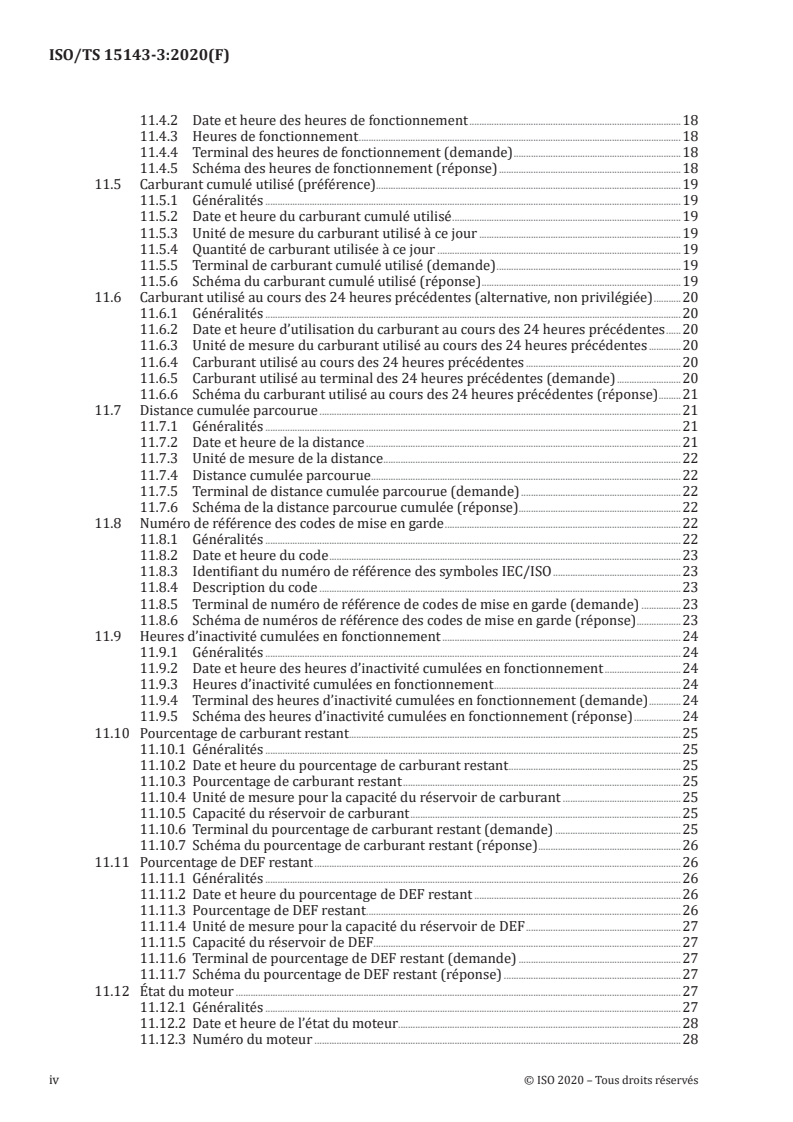 ISO/TS 15143-3:2020(F)

11.4.2 Date et heure des heures de fonctionnement 18
11.4.3 Heures de fonctionnement 18
11.4.4 Terminal des heures de fonctionnement (demande) 18
11.4.5 Schéma des heures de fonctionnement (réponse) 18
11.5 Carburant cumulé utilisé (préférence) 19
11.5.1 Généralités 19
11.5.2 Date et heure du carburant cumulé utilisé 19
11.5.3 Unité de mesure du carburant utilisé à ce jour 19
11.5.4 Quantité de carburant utilisée à ce jour 19
11.5.5 Terminal de carburant cumulé utilisé (demande) 19
11.5.6 Schéma du carburant cumulé utilisé (réponse) 19
11.6 Carburant utilisé au cours des 24 heures précédentes (alternative, non privilégiée) 20
11.6.1 Généralités 20
11.6.2 Date et heure d'utilisation du carburant au cours des 24 heures précédentes 20
11.6.3 Unité de mesure du carburant utilisé au cours des 24 heures précédentes 20
11.6.4 Carburant utilisé au cours des 24 heures précédentes 20
11.6.5 Carburant utilisé au terminal des 24 heures précédentes (demande) 20
11.6.6 Schéma du carburant utilisé au cours des 24 heures précédentes (réponse) 21
11.7 Distance cumulée parcourue 21
11.7.1 Généralités 21
11.7.2 Date et heure de la distance 21
11.7.3 Unité de mesure de la distance 22
11.7.4 Distance cumulée parcourue 22
11.7.5 Terminal de distance cumulée parcourue (demande) 22
11.7.6 Schéma de la distance parcourue cumulée (réponse) 22
11.8 Numéro de référence des codes de mise en garde 22
11.8.1 Généralités 22
11.8.2 Date et heure du code 23
11.8.3 Identifiant du numéro de référence des symboles IEC/ISO 23
11.8.4 Description du code 23
11.8.5 Terminal de numéro de référence de codes de mise en garde (demande) 23
11.8.6 Schéma de numéros de référence des codes de mise en garde (réponse) 23
11.9 Heures d'inactivité cumulées en fonctionnement 24
11.9.1 Généralités 24
11.9.2 Date et heure des heures d'inactivité cumulées en fonctionnement 24
11.9.3 Heures d'inactivité cumulées en fonctionnement 24
11.9.4 Terminal des heures d'inactivité cumulées en fonctionnement (demande) 24
11.9.5 Schéma des heures d'inactivité cumulées en fonctionnement (réponse) 24
11.10 Pourcentage de carburant restant 25
11.10.1 Généralités 25
11.10.2 Date et heure du pourcentage de carburant restant 25
11.10.3 Pourcentage de carburant restant 25
11.10.4 Unité de mesure pour la capacité du réservoir de carburant 25
11.10.5 Capacité du réservoir de carburant 25
11.10.6 Terminal du pourcentage de carburant restant (demande) 25
11.10.7 Schéma du pourcentage de carburant restant (réponse) 26
11.11 Pourcentage de DEF restant 26
11.11.1 Généralités 26
11.11.2 Date et heure du pourcentage de DEF restant 26
11.11.3 Pourcentage de DEF restant 26
11.11.4 Unité de mesure pour la capacité du réservoir de DEF 27
11.11.5 Capacité du réservoir de DEF 27
11.11.6 Terminal de pourcentage de DEF restant (demande) 27
11.11.7 Schéma du pourcentage de DEF restant (réponse) 27
11.12 État du moteur 27
11.12.1 Généralités 27
11.12.2 Date et heure de l'état du moteur 28
11.12.3 Numéro du moteur 28

iv © ISO 2020 – Tous droits réservés